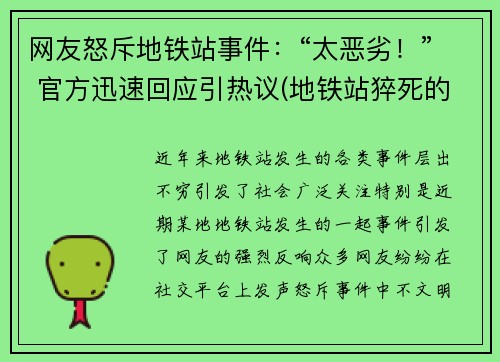 网友怒斥地铁站事件：“太恶劣！”官方迅速回应引热议(地铁站猝死的

近年来地铁站发生的各类事件层出不穷引发了社会广泛关注特别是近期某地地铁站发生的一起事件引发了网友的强烈反响众多网友纷纷在社交平台上发声怒斥事件中不文明